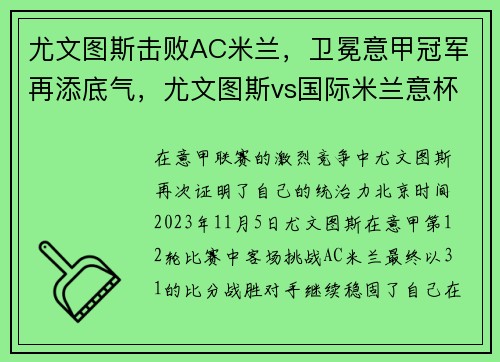 尤文图斯击败AC米兰，卫冕意甲冠军再添底气，尤文图斯vs国际米兰意杯

在意甲联赛的激烈竞争中尤文图斯再次证明了自己的统治力北京时间2023年11月5日尤文图斯在意甲第12轮比赛中客场挑战AC米兰最终以31的比分战胜对手继续稳固了自己在